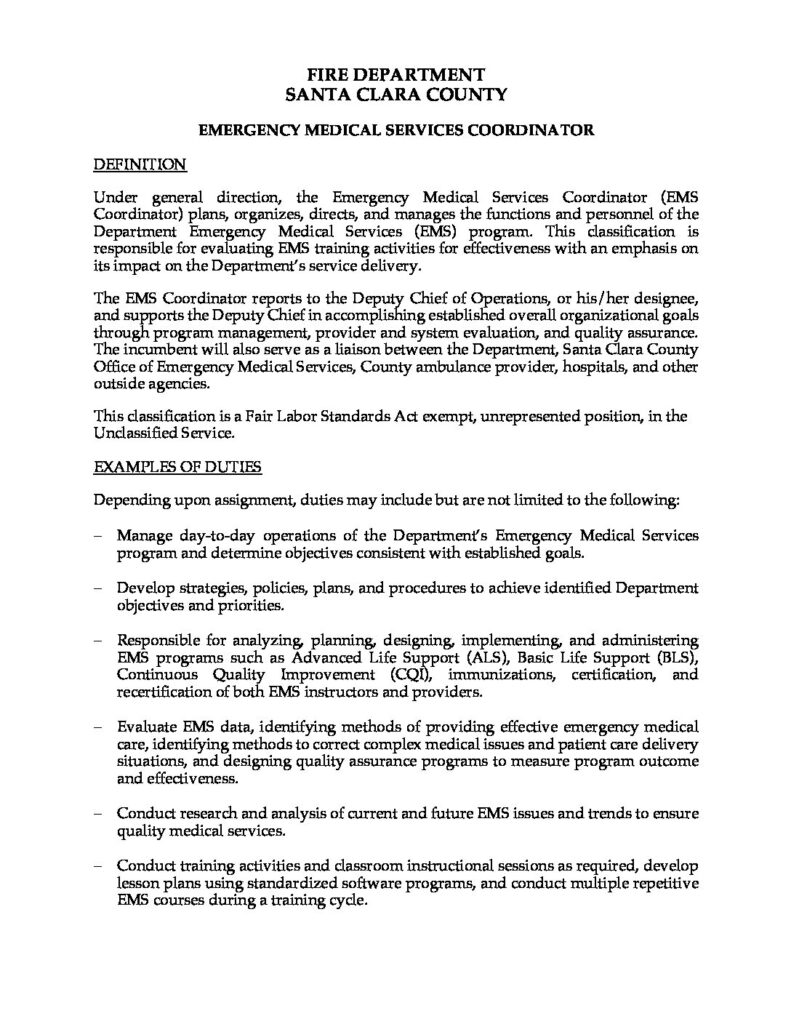 FIRE DEPARTMENT
SANTA CLARA COUNTY

EMERGENCY MEDICAL SERVICES COORDINATOR

DEFINITION

Under general direction, the Emergency Medical Services Coordinator (EMS Coordinator) plans, organizes, directs, and manages the functions and personnel of the Department Emergency Medical Services (EMS) program. This classification is responsible for evaluating EMS training activities for effectiveness with an emphasis on its impact on the Department's service delivery.

The EMS Coordinator reports to the Deputy Chief of Operations, or his/her designee, and supports the Deputy Chief in accomplishing established overall organizational goals through program management, provider and system evaluation, and quality assurance. The incumbent will also serve as a liaison between the Department, Santa Clara County Office of Emergency Medical Services, County ambulance provider, hospitals, and other outside agencies.

This classification is a Fair Labor Standards Act exempt, unrepresented position, in the Unclassified Service.

EXAMPLES OF DUTIES

Depending upon assignment, duties may include but are not limited to the following:

- Manage day-to-day operations of the Department's Emergency Medical Services program and determine objectives consistent with established goals.

- Develop strategies, policies, plans, and procedures to achieve identified Department objectives and priorities.

- Responsible for analyzing, planning, designing, implementing, and administering EMS programs such as Advanced Life Support (ALS), Basic Life Support (BLS), Continuous Quality Improvement (CQI), immunizations, certification, and recertification of both EMS instructors and providers.

- Evaluate EMS data, identifying methods of providing effective emergency medical care, identifying methods to correct complex medical issues and patient care delivery situations, and designing quality assurance programs to measure program outcome and effectiveness.

- Conduct research and analysis of current and future EMS issues and trends to ensure quality medical services.

- Conduct training activities and classroom instructional sessions as required, develop lesson plans using standardized software programs, and conduct multiple repetitive EMS courses during a training cycle.